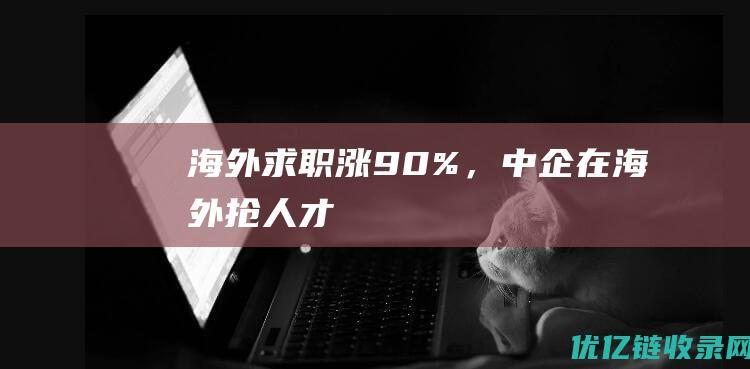 海外求职涨90%，中企在海外抢人才

优亿链收录网